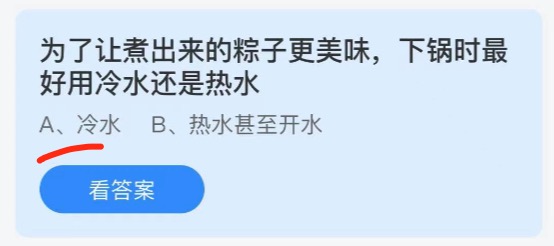 为了让煮出来的粽子更美味，下锅时最好用冷水还是热水

A、冷水　B、热水甚至开水

看答案